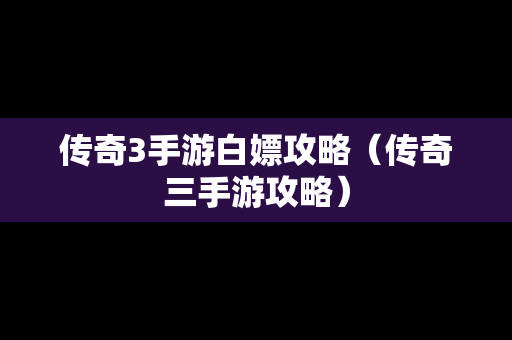 传奇3手游白嫖攻略（传奇三手游攻略）